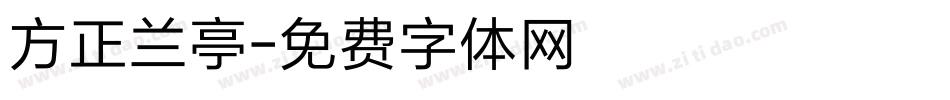 方正兰亭-免费字体网

www.zitidao.com